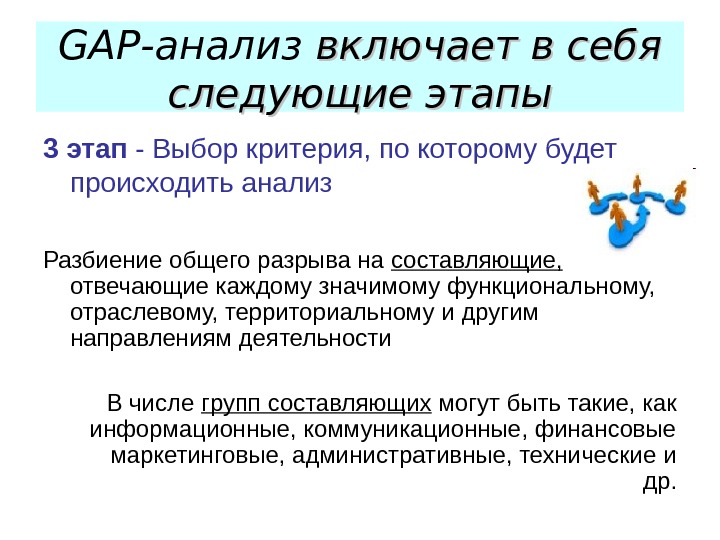 GAP-анализ включает в себя следующие этапы

3 этап - Выбор критерия, по которому будет происходить анализ

Разбиение общего разрыва на составляющие, отвечающие каждому значимому функциональному, отраслевому, территориальному и другим направлениям деятельности

В числе групп составляющих могут быть такие, как информационные, коммуникационные, финансовые маркетинговые, административные, технические и др.